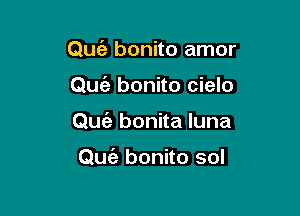 Qué bonito amor

Qué bonito cielo

Qué bonita luna

Qué bonito sol